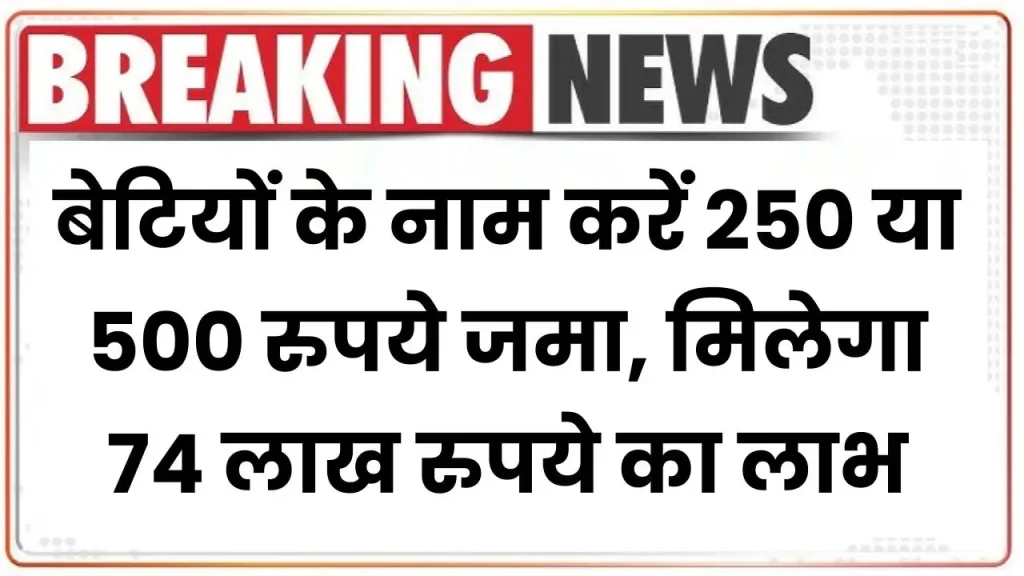 BREAKING NEWS

बेटियों के नाम करें 250 या 500 रुपये जमा, मिलेगा 74 लाख रुपये का लाभ